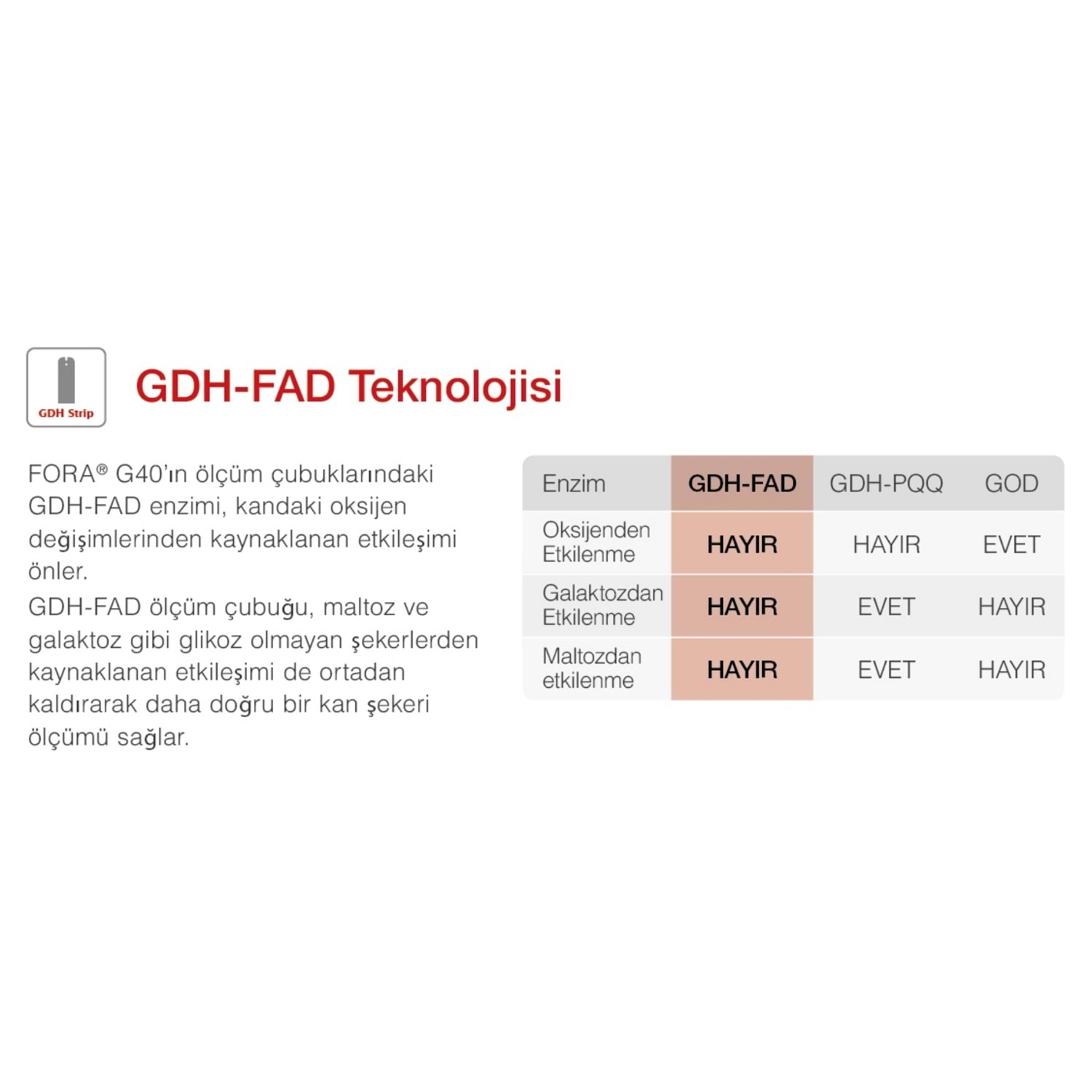 GDH Strip

GDH-FAD Teknolojisi

FORA® G40'ın ölçüm çubuklarındaki GDH-FAD enzimi, kandaki oksijen değişimlerinden kaynaklanan etkileşimi önler.
GDH-FAD ölçüm çubuğu, maltoz ve galaktoz gibi glikoz olmayan şekerlerden kaynaklanan etkileşimi de ortadan kaldırarak daha doğru bir kan şekeri ölçümü sağlar.

| Enzim | GDH-FAD | GDH-PQQ | GOD |
|---|---|---|---|
| Oksijenden Etkilenme | HAYIR | HAYIR | EVET |
| Galaktozdan Etkilenme | HAYIR | EVET | HAYIR |
| Maltozdan etkilenme | HAYIR | EVET | HAYIR |